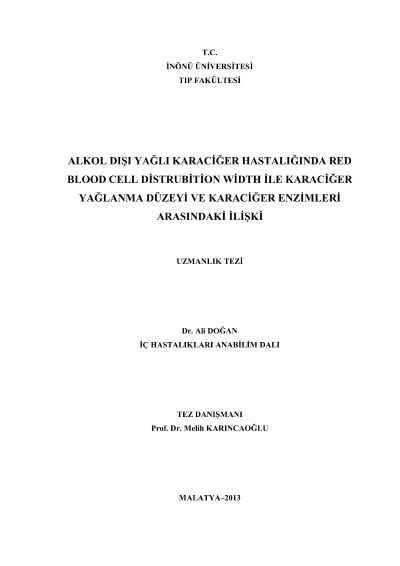 T.C.
İNÖNÜ ÜNİVERSİTESİ
TIP FAKÜLTESİ

ALKOL DIŞI YAĞLI KARACİĞER HASTALIĞINDA RED BLOOD CELL DİSTRUBİTİON WİDTH İLE KARACİĞER YAĞLANMA DÜZEYİ VE KARACİĞER ENZİMLERİ ARASINDAKİ İLİŞKİ

UZMANLIK TEZİ

Dr. Ali DOĞAN
İÇ HASTALIKLARI ANABİLİM DALI

TEZ DANIŞMANI
Prof. Dr. Melih KARINCAOĞLU

MALATYA–2013